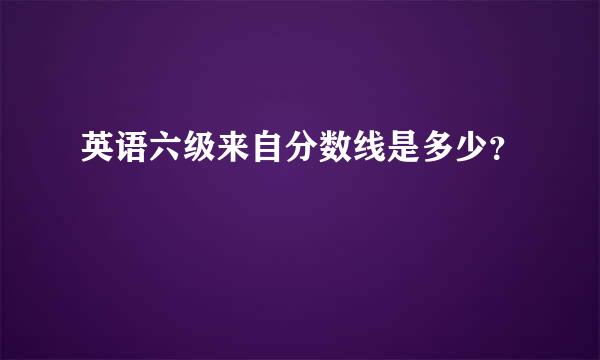 英语六级来自分数线是多少?